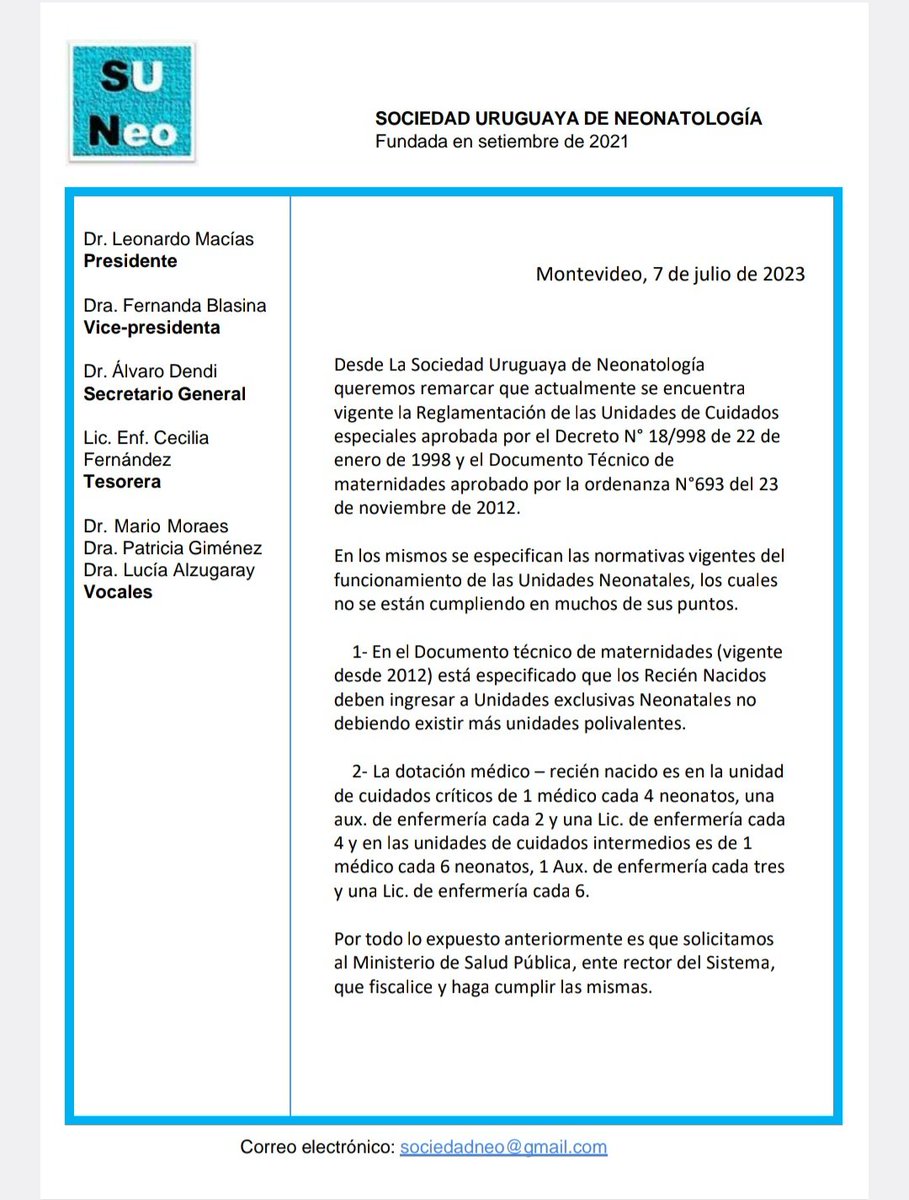 SU Neo

SOCIEDAD URUGUAYA DE NEONATOLOGÍA
Fundada en setiembre de 2021

Dr. Leonardo Macías
Presidente

Dra. Fernanda Blasina
Vice-presidenta

Dr. Álvaro Dendi
Secretario General

Lic. Enf. Cecilia Fernández
Tesorera

Dr. Mario Moraes
Dra. Patricia Giménez
Dra. Lucía Alzugaray
Vocales

Montevideo, 7 de julio de 2023

Desde La Sociedad Uruguaya de Neonatología queremos remarcar que actualmente se encuentra vigente la Reglamentación de las Unidades de Cuidados especiales aprobada por el Decreto N° 18/998 de 22 de enero de 1998 y el Documento Técnico de maternidades aprobado por la ordenanza N°693 del 23 de noviembre de 2012.

En los mismos se especifican las normativas vigentes del funcionamiento de las Unidades Neonatales, los cuales no se están cumpliendo en muchos de sus puntos.

1- En el Documento técnico de maternidades (vigente desde 2012) está especificado que los Recién Nacidos deben ingresar a Unidades exclusivas Neonatales no debiendo existir más unidades polivalentes.

2- La dotación médico – recién nacido es en la unidad de cuidados críticos de 1 médico cada 4 neonatos, una aux. de enfermería cada 2 y una Lic. de enfermería cada 4 y en las unidades de cuidados intermedios es de 1 médico cada 6 neonatos, 1 Aux. de enfermería cada tres y una Lic. de enfermería cada 6.

Por todo lo expuesto anteriormente es que solicitamos al Ministerio de Salud Pública, ente rector del Sistema, que fiscalice y haga cumplir las mismas.

Correo electrónico: sociedadneo@gmail.com